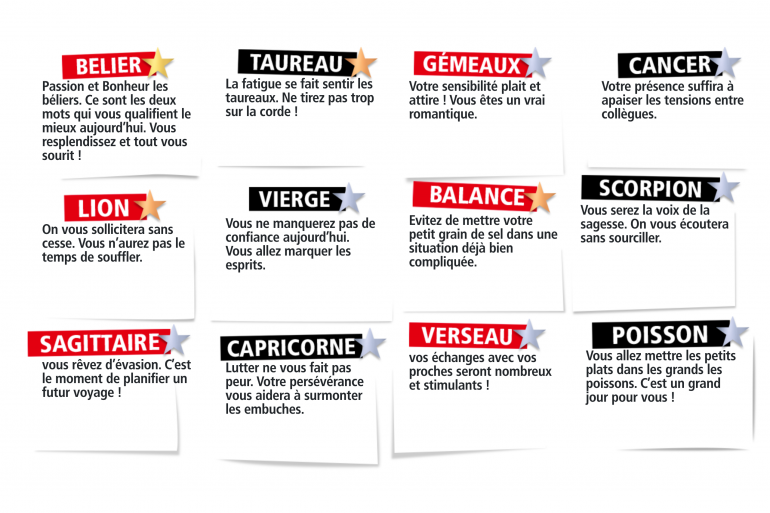 BELIER
Passion et Bonheur les béliers. Ce sont les deux mots qui vous qualifient le mieux aujourd'hui. Vous resplendissez et tout vous sourit !

TAUREAU
La fatigue se fait sentir les taureaux. Ne tirez pas trop sur la corde !

GÉMEAUX
Votre sensibilité plait et attire ! Vous êtes un vrai romantique.

CANCER
Votre présence suffira à apaiser les tensions entre collègues.

LION
On vous sollicitera sans cesse. Vous n'aurez pas le temps de souffler.

VIERGE
Vous ne manquerez pas de confiance aujourd'hui. Vous allez marquer les esprits.

BALANCE
Evitez de mettre votre petit grain de sel dans une situation déjà bien compliquée.

SCORPION
Vous serez la voix de la sagesse. On vous écoutera sans sourciller.

SAGITTAIRE
vous rêvez d'évasion. C'est le moment de planifier un futur voyage !

CAPRICORNE
Lutter ne vous fait pas peur. Votre persévérance vous aidera à surmonter les embuches.

VERSEAU
vos échanges avec vos proches seront nombreux et stimulants !

POISSON
Vous allez mettre les petits plats dans les grands les poissons. C'est un grand jour pour vous !